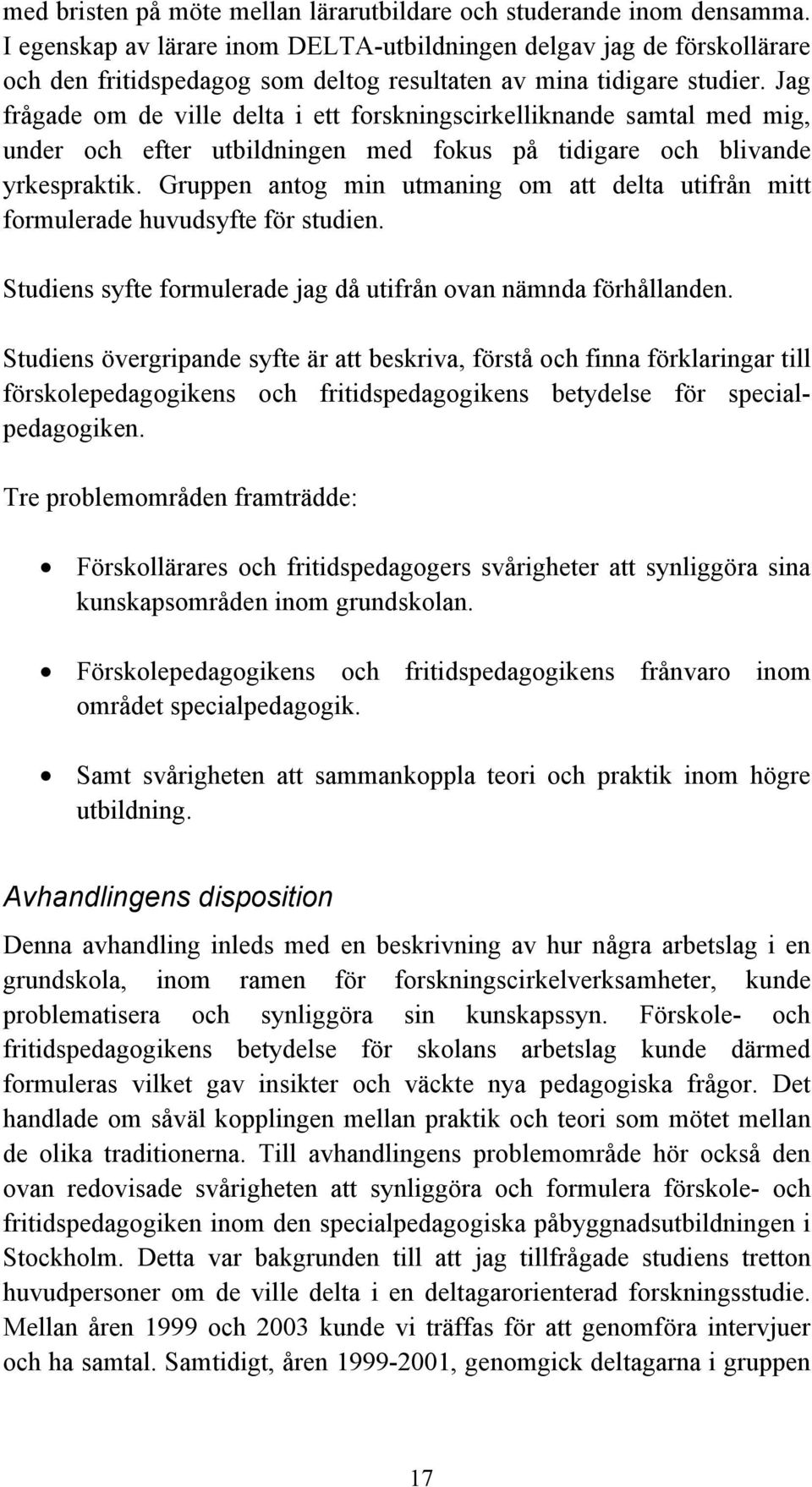 med bristen på möte mellan lärarutbildare och studerande inom densamma. I egenskap av lärare inom DELTA-utbildningen delgav jag de förskollärare och den fritidspedagog som deltog resultaten av mina tidigare studier. Jag frågade om de ville delta i ett forskningscirkelliknande samtal med mig, under och efter utbildningen med fokus på tidigare och blivande yrkespraktik. Gruppen antog min utmaning om att delta utifrån mitt formulerade huvudsyfte för studien.

Studiens syfte formulerade jag då utifrån ovan nämnda förhållanden.

Studiens övergripande syfte är att beskriva, förstå och finna förklaringar till förskolepedagogikens och fritidspedagogikens betydelse för specialpedagogiken.

Tre problemområden framträdde:

• Förskollärares och fritidspedagogers svårigheter att synliggöra sina kunskapsområden inom grundskolan.

• Förskolepedagogikens och fritidspedagogikens frånvaro inom området specialpedagogik.

• Samt svårigheten att sammankoppla teori och praktik inom högre utbildning.

Avhandlingens disposition

Denna avhandling inleds med en beskrivning av hur några arbetslag i en grundskola, inom ramen för forskningscirkelverksamheter, kunde problematisera och synliggöra sin kunskapssyn. Förskole- och fritidspedagogikens betydelse för skolans arbetslag kunde därmed formuleras vilket gav insikter och väckte nya pedagogiska frågor. Det handlade om såväl kopplingen mellan praktik och teori som mötet mellan de olika traditionerna. Till avhandlingens problemområde hör också den ovan redovisade svårigheten att synliggöra och formulera förskole- och fritidspedagogiken inom den specialpedagogiska påbyggnadsutbildningen i Stockholm. Detta var bakgrunden till att jag tillfrågade studiens tretton huvudpersoner om de ville delta i en deltagarorienterad forskningsstudie. Mellan åren 1999 och 2003 kunde vi träffas för att genomföra intervjuer och ha samtal. Samtidigt, åren 1999-2001, genomgick deltagarna i gruppen

17